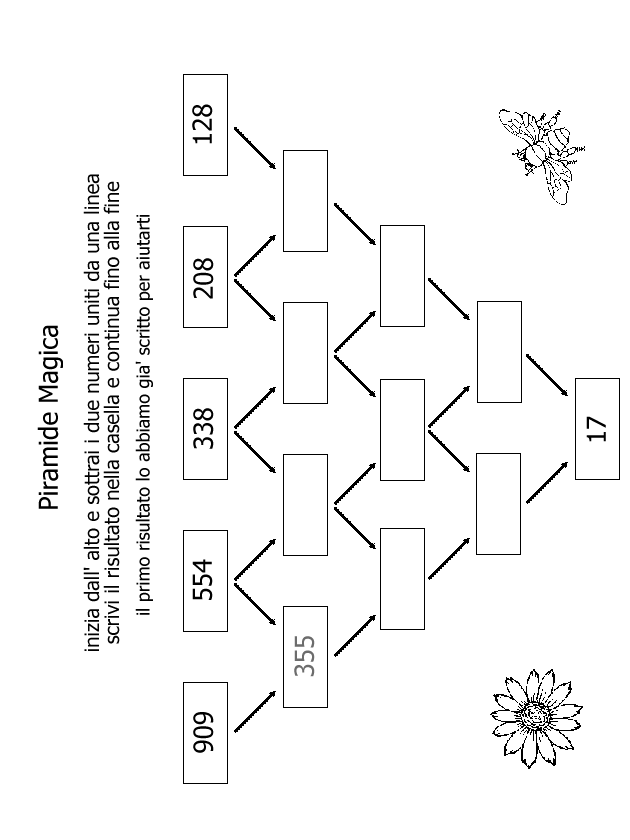 Piramide Magica

inizia dall' alto e sottrai i due numeri uniti da una linea scrivi il risultato nella casella e continua fino alla fine

il primo risultato lo abbiamo gia' scritto per aiutarti

909 554 338 208 128

355

17